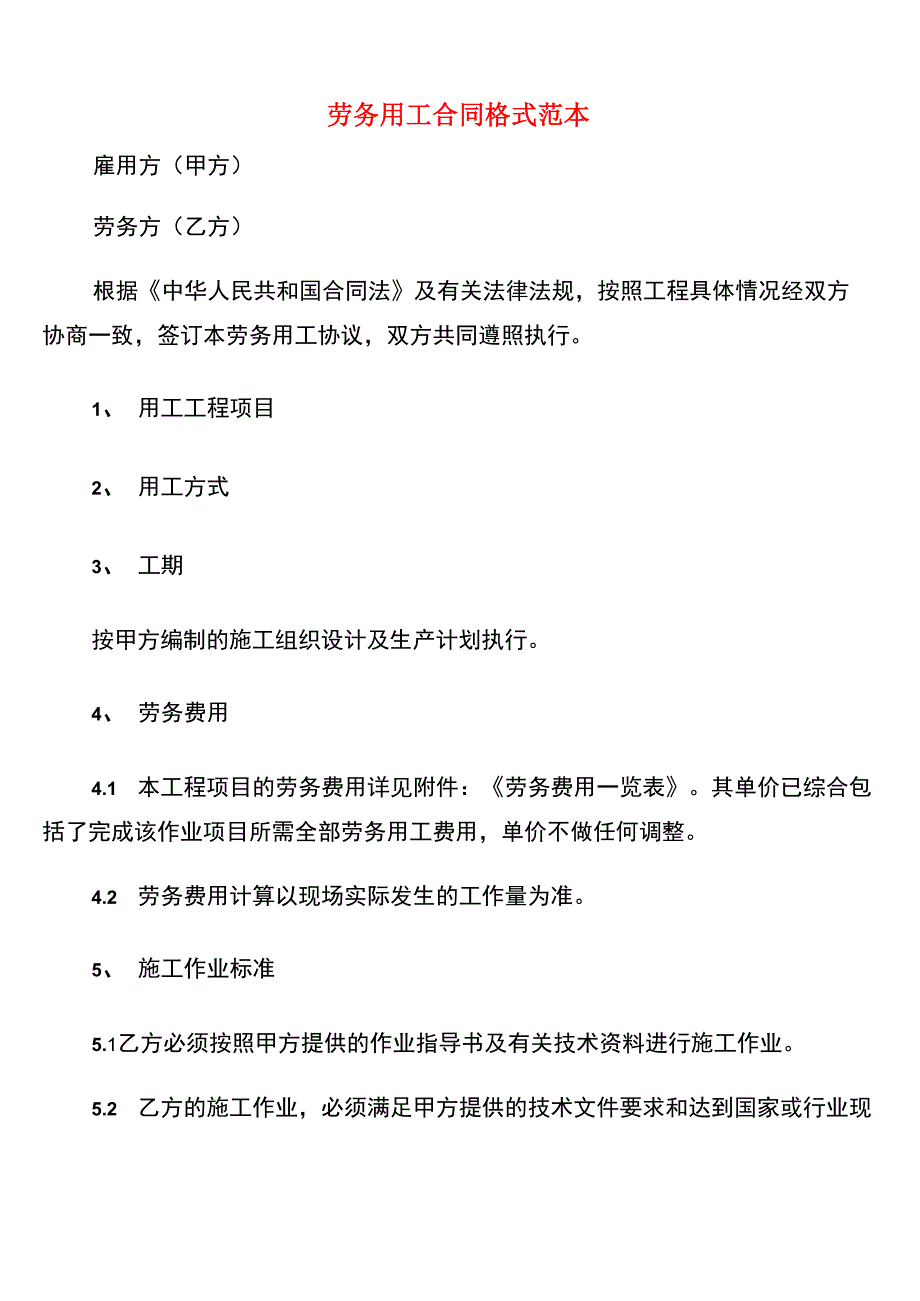 劳务用工合同格式范本

雇用方（甲方）

劳务方（乙方）

根据《中华人民共和国合同法》及有关法律法规，按照工程具体情况经双方协商一致，签订本劳务用工协议，双方共同遵照执行。

1、 用工工程项目

2、 用工方式

3、 工期

按甲方编制的施工组织设计及生产计划执行。

4、 劳务费用

4.1 本工程项目的劳务费用详见附件：《劳务费用一览表》。其单价已综合包括了完成该作业项目所需全部劳务用工费用，单价不做任何调整。

4.2 劳务费用计算以现场实际发生的工作量为准。

5、 施工作业标准

5.1乙方必须按照甲方提供的作业指导书及有关技术资料进行施工作业。

5.2 乙方的施工作业，必须满足甲方提供的技术文件要求和达到国家或行业现